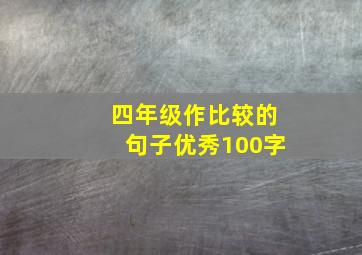 四年级作比较的句子优秀100字